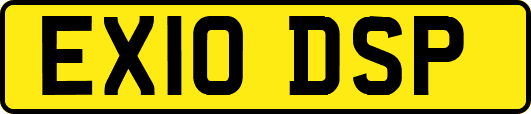 EX10 DSP